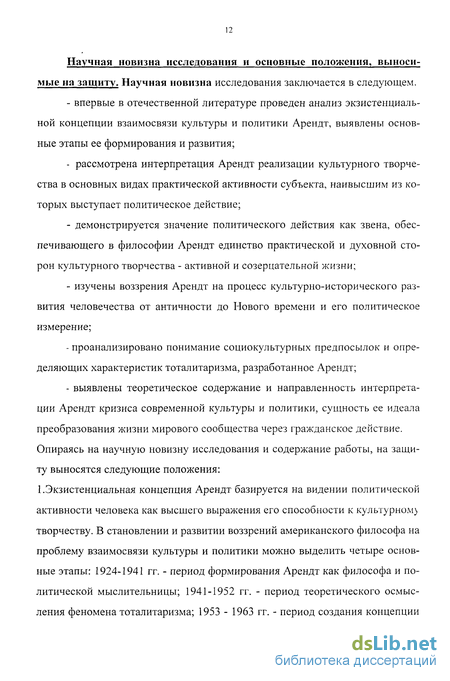 12

Научная новизна исследования и основные положения, выносимые на защиту. Научная новизна исследования заключается в следующем.

- впервые в отечественной литературе проведен анализ экзистенциальной концепции взаимосвязи культуры и политики Арендт, выявлены основные этапы ее формирования и развития;

- рассмотрена интерпретация Арендт реализации культурного творчества в основных видах практической активности субъекта, наивысшим из которых выступает политическое действие;

- демонстрируется значение политического действия как звена, обеспечивающего в философии Арендт единство практической и духовной сторон культурного творчества - активной и созерцательной жизни;

- изучены воззрения Арендт на процесс культурно-исторического развития человечества от античности до Нового времени и его политическое измерение;

- проанализировано понимание социокультурных предпосылок и определяющих характеристик тоталитаризма, разработанное Арендт;

- выявлены теоретическое содержание и направленность интерпретации Арендт кризиса современной культуры и политики, сущность ее идеала преобразования жизни мирового сообщества через гражданское действие.

Опираясь на научную новизну исследования и содержание работы, на защиту выносятся следующие положения:

1.Экзистенциальная концепция Арендт базируется на видении политической активности человека как высшего выражения его способности к культурному творчеству. В становлении и развитии воззрений американского философа на проблему взаимосвязи культуры и политики можно выделить четыре основные этапы: 1924-1941 гг. - период формирования Арендт как философа и политической мыслительницы; 1941-1952 гг. - период теоретического осмысления феномена тоталитаризма; 1953 - 1963 гг. - период создания концепции

dsLib.net
библиотека диссертаций